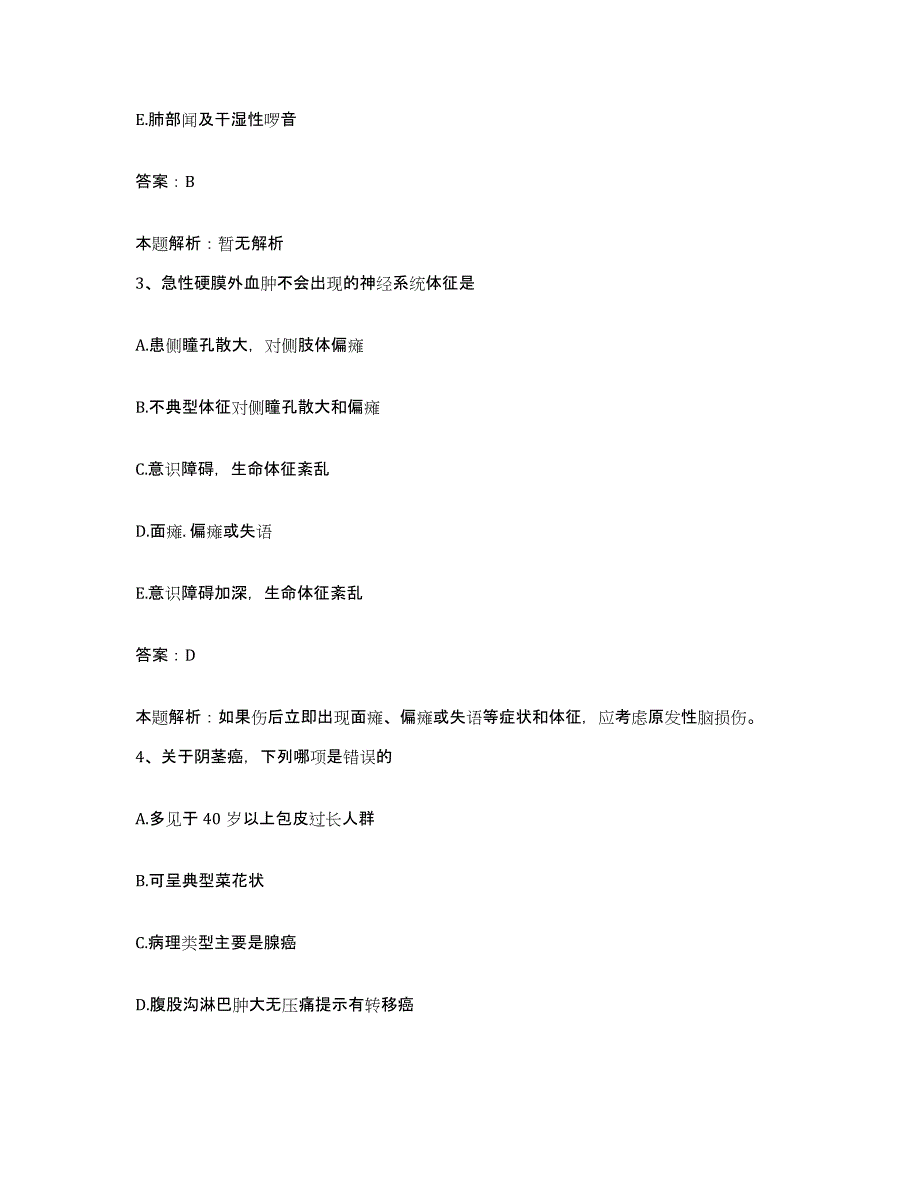 E.肺部闻及干湿性啰音

答案：B

本题解析：暂无解析

3、急性硬膜外血肿不会出现的神经系统体征是

A.患侧瞳孔散大，对侧肢体偏瘫

B.不典型体征对侧瞳孔散大和偏瘫

C.意识障碍，生命体征紊乱

D.面瘫.偏瘫或失语

E.意识障碍加深，生命体征紊乱

答案：D

本题解析：如果伤后立即出现面瘫、偏瘫或失语等症状和体征，应考虑原发性脑损伤。

4、关于阴茎癌，下列哪项是错误的

A.多见于 40 岁以上包皮过长人群

B.可呈典型菜花状

C.病理类型主要是腺癌

D.腹股沟淋巴肿大无压痛提示有转移癌